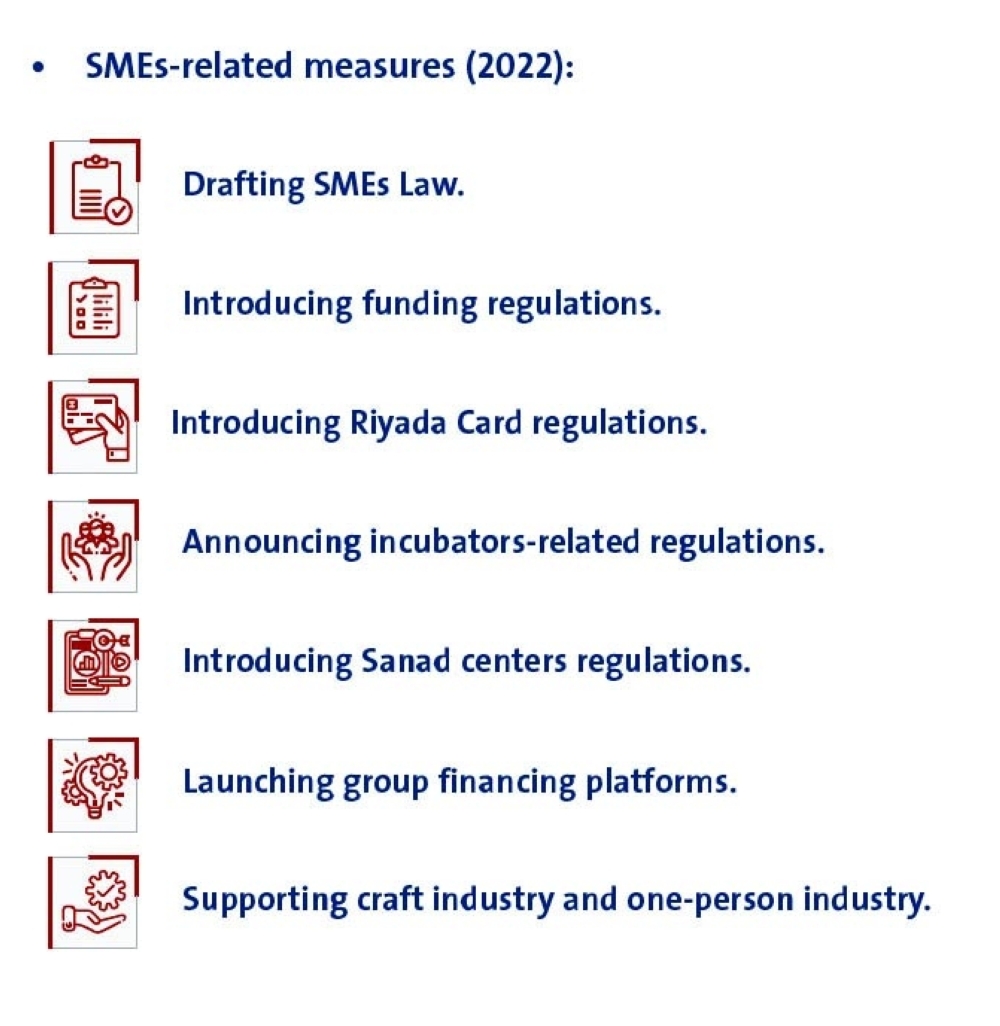 • SMEs-related measures (2022):

Drafting SMEs Law.

Introducing funding regulations.

Introducing Riyada Card regulations.

Announcing incubators-related regulations.

Introducing Sanad centers regulations.

Launching group financing platforms.

Supporting craft industry and one-person industry.